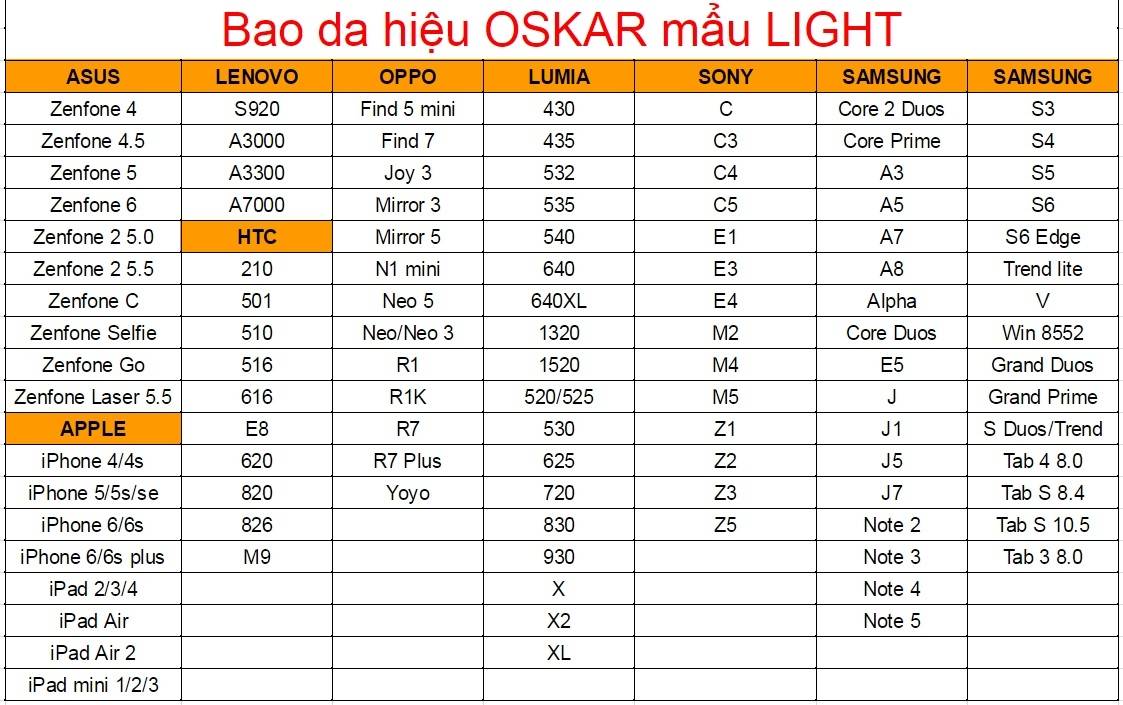 Bao da hiệu OSKAR mẩu LIGHT

| ASUS | LENOVO | OPPO | LUMIA | SONY | SAMSUNG | SAMSUNG |
|---|---|---|---|---|---|---|
| Zenfone 4 | S920 | Find 5 mini | 430 | C | Core 2 Duos | S3 |
| Zenfone 4.5 | A3000 | Find 7 | 435 | C3 | Core Prime | S4 |
| Zenfone 5 | A3300 | Joy 3 | 532 | C4 | A3 | S5 |
| Zenfone 6 | A7000 | Mirror 3 | 535 | C5 | A5 | S6 |
| Zenfone 2 5.0 | HTC | Mirror 5 | 540 | E1 | A7 | S6 Edge |
| Zenfone 2 5.5 | 210 | N1 mini | 640 | E3 | A8 | Trend lite |
| Zenfone C | 501 | Neo 5 | 640XL | E4 | Alpha | V |
| Zenfone Selfie | 510 | Neo/Neo 3 | 1320 | M2 | Core Duos | Win 8552 |
| Zenfone Go | 516 | R1 | 1520 | M4 | E5 | Grand Duos |
| Zenfone Laser 5.5 | 616 | R1K | 520/525 | M5 | J | Grand Prime |
| APPLE | E8 | R7 | 530 | Z1 | J1 | S Duos/Trend |
| iPhone 4/4s | 620 | R7 Plus | 625 | Z2 | J5 | Tab 4 8.0 |
| iPhone 5/5s/se | 820 | Yoyo | 720 | Z3 | J7 | Tab S 8.4 |
| iPhone 6/6s | 826 | | 830 | Z5 | Note 2 | Tab S 10.5 |
| iPhone 6/6s plus | M9 | | 930 | | Note 3 | Tab 3 8.0 |
| iPad 2/3/4 | | | X | | Note 4 | |
| iPad Air | | | X2 | | Note 5 | |
| iPad Air 2 | | | XL | | | |
| iPad mini 1/2/3 | | | | | | |